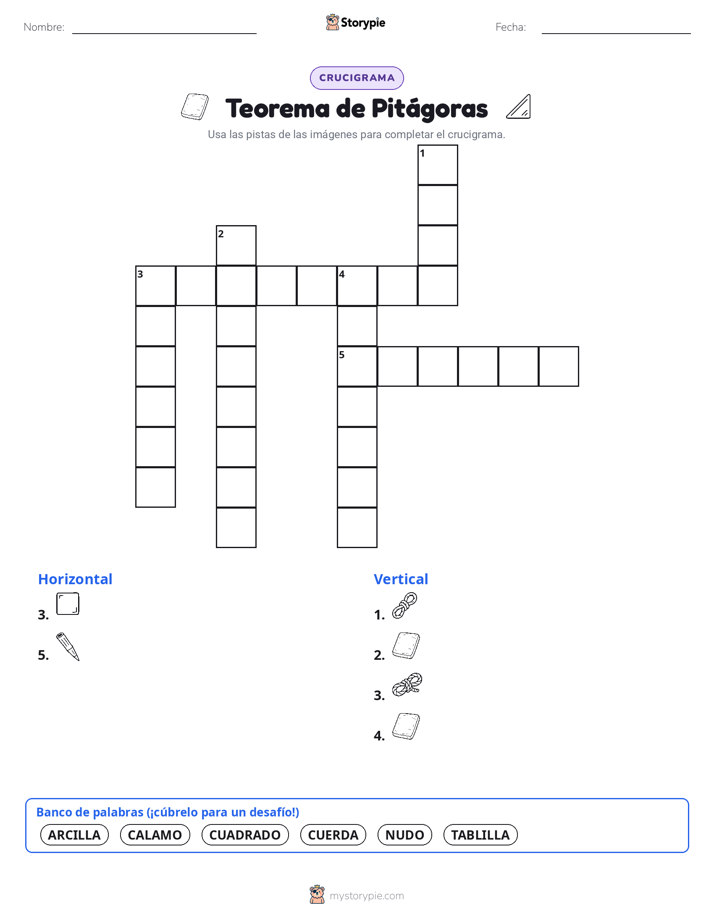 Nombre:

Storypie

Fecha:

CRUCIGRAMA

Teorema de Pitágoras

Usa las pistas de las imágenes para completar el crucigrama.

1
2
3
4
5

Horizontal
3.
5.

Vertical
1.
2.
3.
4.

Banco de palabras (¡cúbrelo para un desafío!)
ARCILLA CALAMO CUADRADO CUERDA NUDO TABLILLA

mystorypie.com